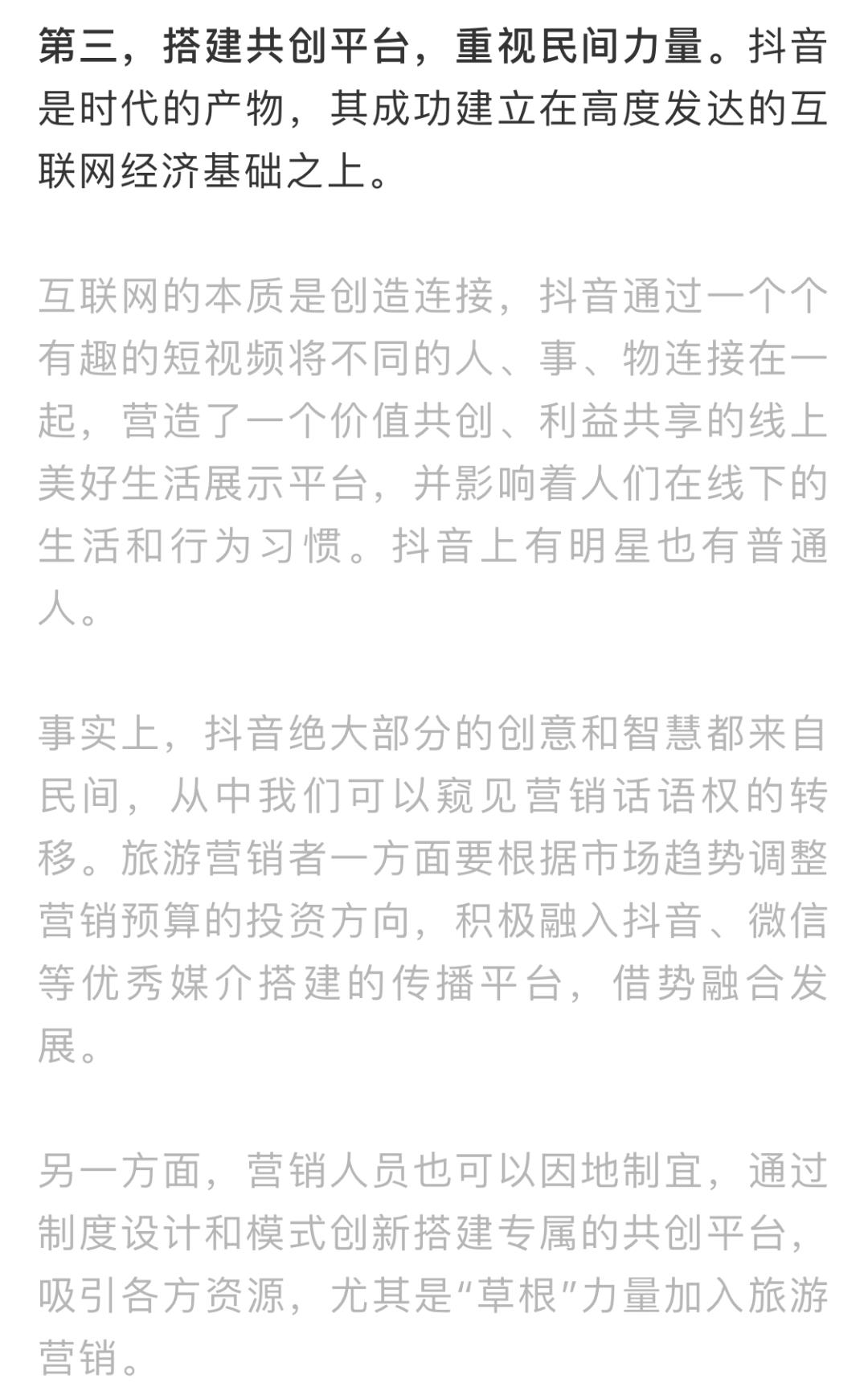 第三，搭建共创平台，重视民间力量。抖音是时代的产物，其成功建立在高度发达的互联网经济基础之上。

互联网的本质是创造连接，抖音通过一个个有趣的短视频将不同的人、事、物连接在一起，营造了一个价值共创、利益共享的线上美好生活展示平台，并影响着人们在线下的生活和行为习惯。抖音上有明星也有普通人。

事实上，抖音绝大部分的创意和智慧都来自民间，从中我们可以窥见营销话语权的转移。旅游营销者一方面要根据市场趋势调整营销预算的投资方向，积极融入抖音、微信等优秀媒介搭建的传播平台，借势融合发展。

另一方面，营销人员也可以因地制宜，通过制度设计和模式创新搭建专属的共创平台，吸引各方资源，尤其是“草根”力量加入旅游营销。